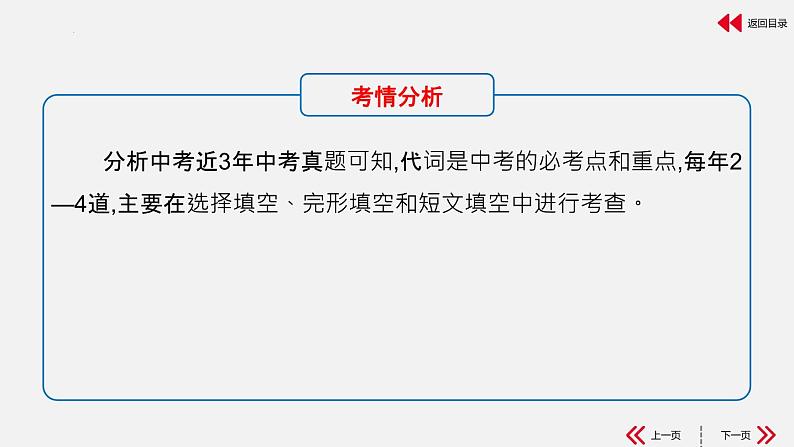 返回目录

考情分析

分析中考近3年中考真题可知,代词是中考的必考点和重点,每年2—4道,主要在选择填空、完形填空和短文填空中进行考查。

上一页

下一页